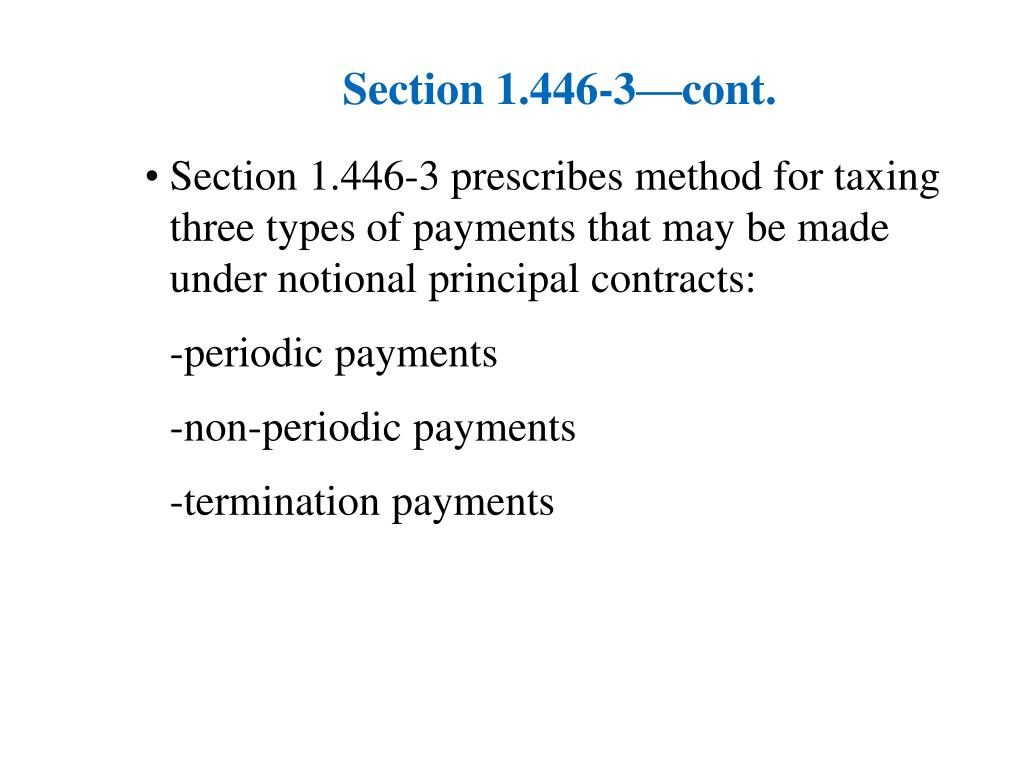 Section 1.446-3—cont.

• Section 1.446-3 prescribes method for taxing three types of payments that may be made under notional principal contracts:

-periodic payments

-non-periodic payments

-termination payments